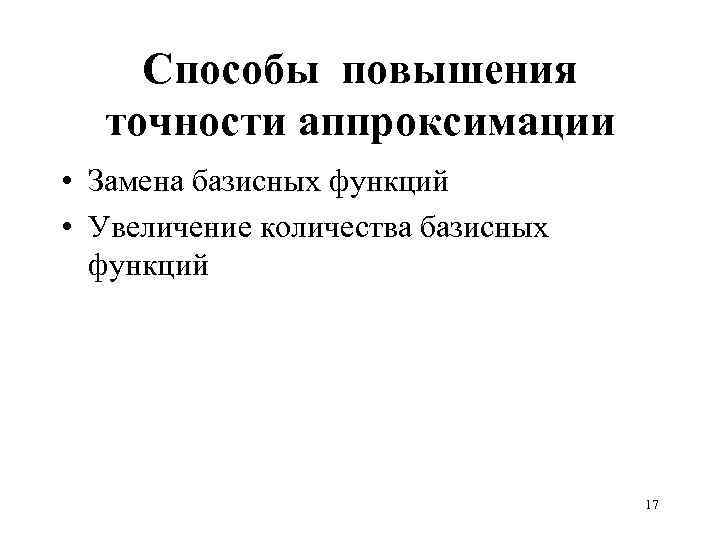 Способы повышения точности аппроксимации

• Замена базисных функций
• Увеличение количества базисных функций

17